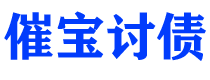 催宝讨债